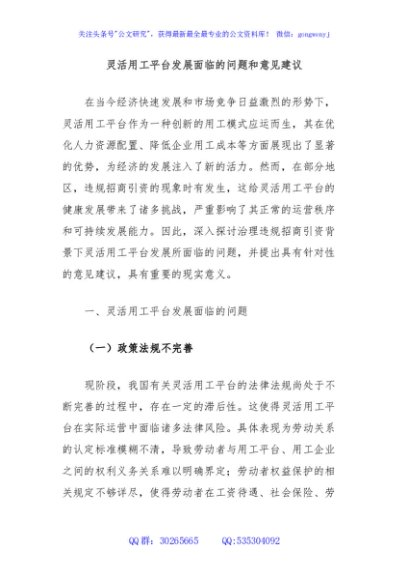 关注头条号"公文研究"，获得最新最全最专业的公文资料库！ 微信：gongwenyj

灵活用工平台发展面临的问题和意见建议

在当今经济快速发展和市场竞争日益激烈的形势下，灵活用工平台作为一种创新的用工模式应运而生，其在优化人力资源配置、降低企业用工成本等方面展现出了显著的优势，为经济的发展注入了新的活力。然而，在部分地区，违规招商引资的现象时有发生，这给灵活用工平台的健康发展带来了诸多挑战，严重影响了其正常的运营秩序和可持续发展能力。因此，深入探讨治理违规招商引资背景下灵活用工平台发展所面临的问题，并提出具有针对性的意见建议，具有重要的现实意义。

一、灵活用工平台发展面临的问题

（一）政策法规不完善

现阶段，我国有关灵活用工平台的法律法规尚处于不断完善的过程中，存在一定的滞后性。这使得灵活用工平台在实际运营中面临诸多法律风险。具体表现为劳动关系的认定标准模糊不清，导致劳动者与用工平台、用工企业之间的权利义务关系难以明确界定；劳动者权益保护的相关规定不够详尽，使得劳动者在工资待遇、社会保险、劳

QQ群：30265665 QQ:535304092